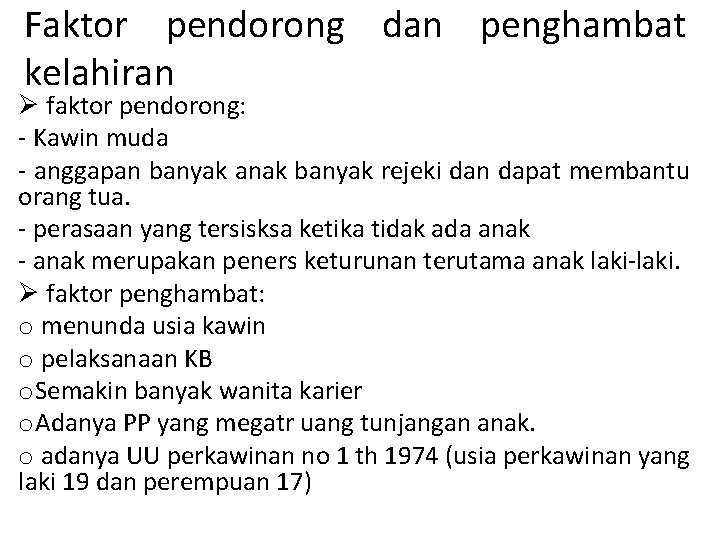 Faktor pendorong dan penghambat kelahiran

➢ faktor pendorong:

- Kawin muda

- anggapan banyak anak banyak rejeki dan dapat membantu orang tua.

- perasaan yang tersisksa ketika tidak ada anak

- anak merupakan peners keturunan terutama anak laki-laki.

➢ faktor penghambat:

o menunda usia kawin

o pelaksanaan KB

oSemakin banyak wanita karier

oAdanya PP yang megatr uang tunjangan anak.

o adanya UU perkawinan no 1 th 1974 (usia perkawinan yang laki 19 dan perempuan 17)